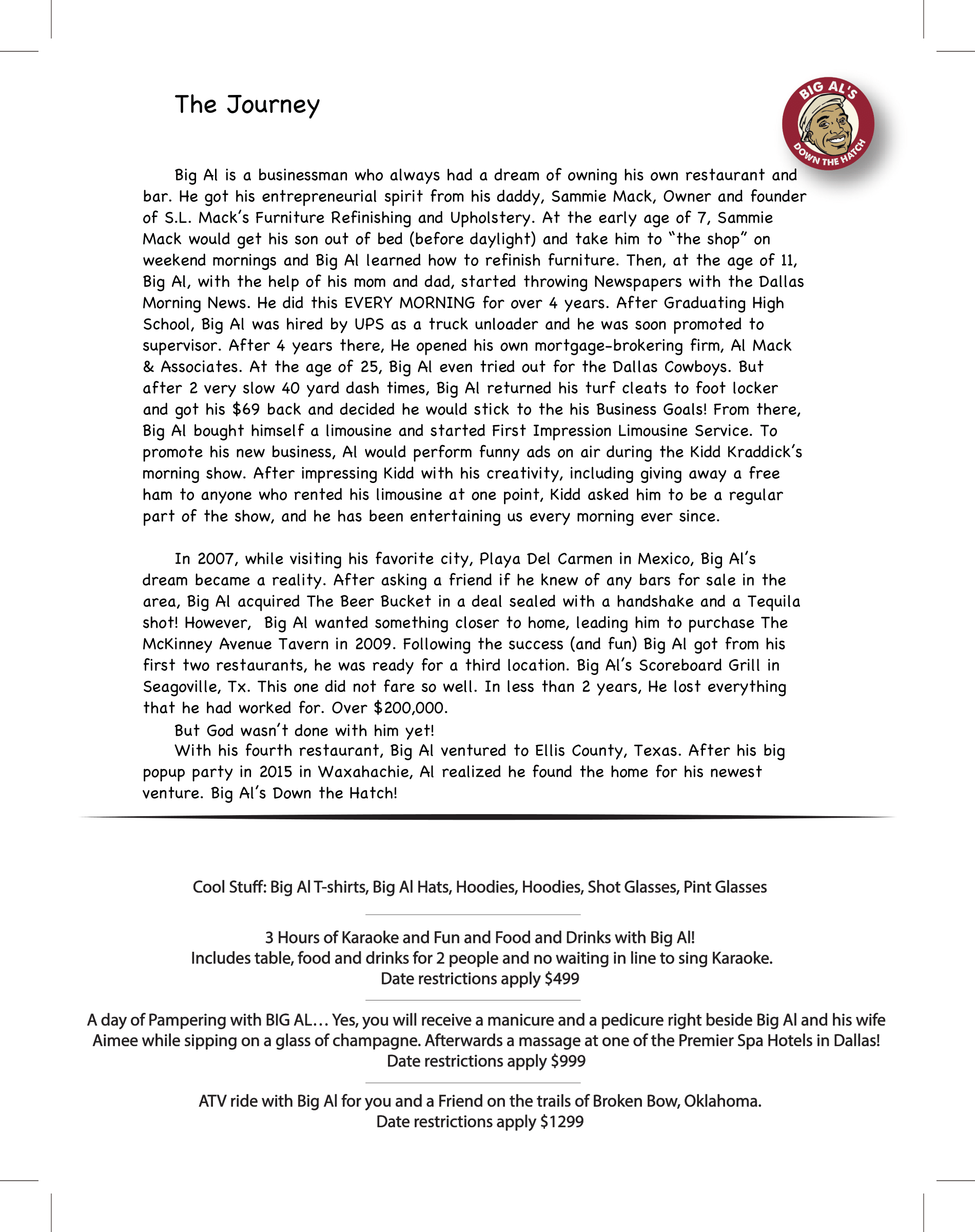 The Journey

BIG AL'S
DOWN THE HATCH

Big Al is a businessman who always had a dream of owning his own restaurant and bar. He got his entrepreneurial spirit from his daddy, Sammie Mack, Owner and founder of S.L. Mack's Furniture Refinishing and Upholstery. At the early age of 7, Sammie Mack would get his son out of bed (before daylight) and take him to "the shop" on weekend mornings and Big Al learned how to refinish furniture. Then, at the age of 11, Big Al, with the help of his mom and dad, started throwing Newspapers with the Dallas Morning News. He did this EVERY MORNING for over 4 years. After Graduating High School, Big Al was hired by UPS as a truck unloader and he was soon promoted to supervisor. After 4 years there, He opened his own mortgage-brokering firm, Al Mack & Associates. At the age of 25, Big Al even tried out for the Dallas Cowboys. But after 2 very slow 40 yard dash times, Big Al returned his turf cleats to foot locker and got his $69 back and decided he would stick to the his Business Goals! From there, Big Al bought himself a limousine and started First Impression Limousine Service. To promote his new business, Al would perform funny ads on air during the Kidd Kraddick's morning show. After impressing Kidd with his creativity, including giving away a free ham to anyone who rented his limousine at one point, Kidd asked him to be a regular part of the show, and he has been entertaining us every morning ever since.

In 2007, while visiting his favorite city, Playa Del Carmen in Mexico, Big Al's dream became a reality. After asking a friend if he knew of any bars for sale in the area, Big Al acquired The Beer Bucket in a deal sealed with a handshake and a Tequila shot! However, Big Al wanted something closer to home, leading him to purchase The McKinney Avenue Tavern in 2009. Following the success (and fun) Big Al got from his first two restaurants, he was ready for a third location. Big Al's Scoreboard Grill in Seagoville, Tx. This one did not fare so well. In less than 2 years, He lost everything that he had worked for. Over $200,000.

But God wasn't done with him yet!

With his fourth restaurant, Big Al ventured to Ellis County, Texas. After his big popup party in 2015 in Waxahachie, Al realized he found the home for his newest venture. Big Al's Down the Hatch!

Cool Stuff: Big Al T-shirts, Big Al Hats, Hoodies, Hoodies, Shot Glasses, Pint Glasses

3 Hours of Karaoke and Fun and Food and Drinks with Big Al!
Includes table, food and drinks for 2 people and no waiting in line to sing Karaoke.
Date restrictions apply $499

A day of Pampering with BIG AL… Yes, you will receive a manicure and a pedicure right beside Big Al and his wife Aimee while sipping on a glass of champagne. Afterwards a massage at one of the Premier Spa Hotels in Dallas!
Date restrictions apply $999

ATV ride with Big Al for you and a Friend on the trails of Broken Bow, Oklahoma.
Date restrictions apply $1299